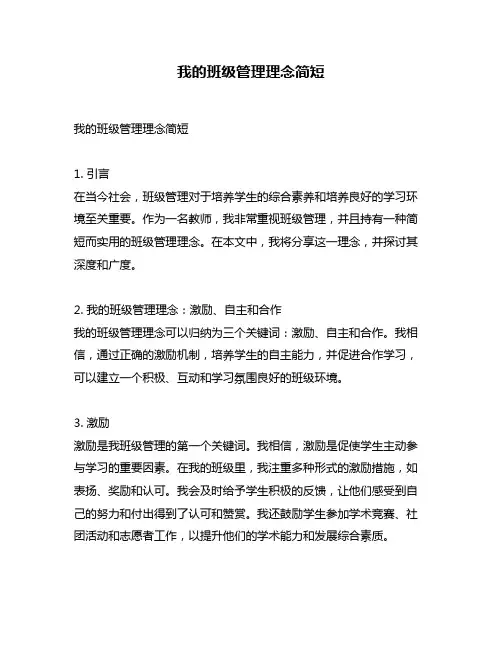 我的班级管理理念简短

我的班级管理理念简短

1. 引言
在当今社会，班级管理对于培养学生的综合素养和培养良好的学习环境至关重要。作为一名教师，我非常重视班级管理，并且持有一种简短而实用的班级管理理念。在本文中，我将分享这一理念，并探讨其深度和广度。

2. 我的班级管理理念：激励、自主和合作
我的班级管理理念可以归纳为三个关键词：激励、自主和合作。我相信，通过正确的激励机制，培养学生的自主能力，并促进合作学习，可以建立一个积极、互动和学习氛围良好的班级环境。

3. 激励
激励是我班级管理的第一个关键词。我相信，激励是促使学生主动参与学习的重要因素。在我的班级里，我注重多种形式的激励措施，如表扬、奖励和认可。我会及时给予学生积极的反馈，让他们感受到自己的努力和付出得到了认可和赞赏。我还鼓励学生参加学术竞赛、社团活动和志愿者工作，以提升他们的学术能力和发展综合素质。